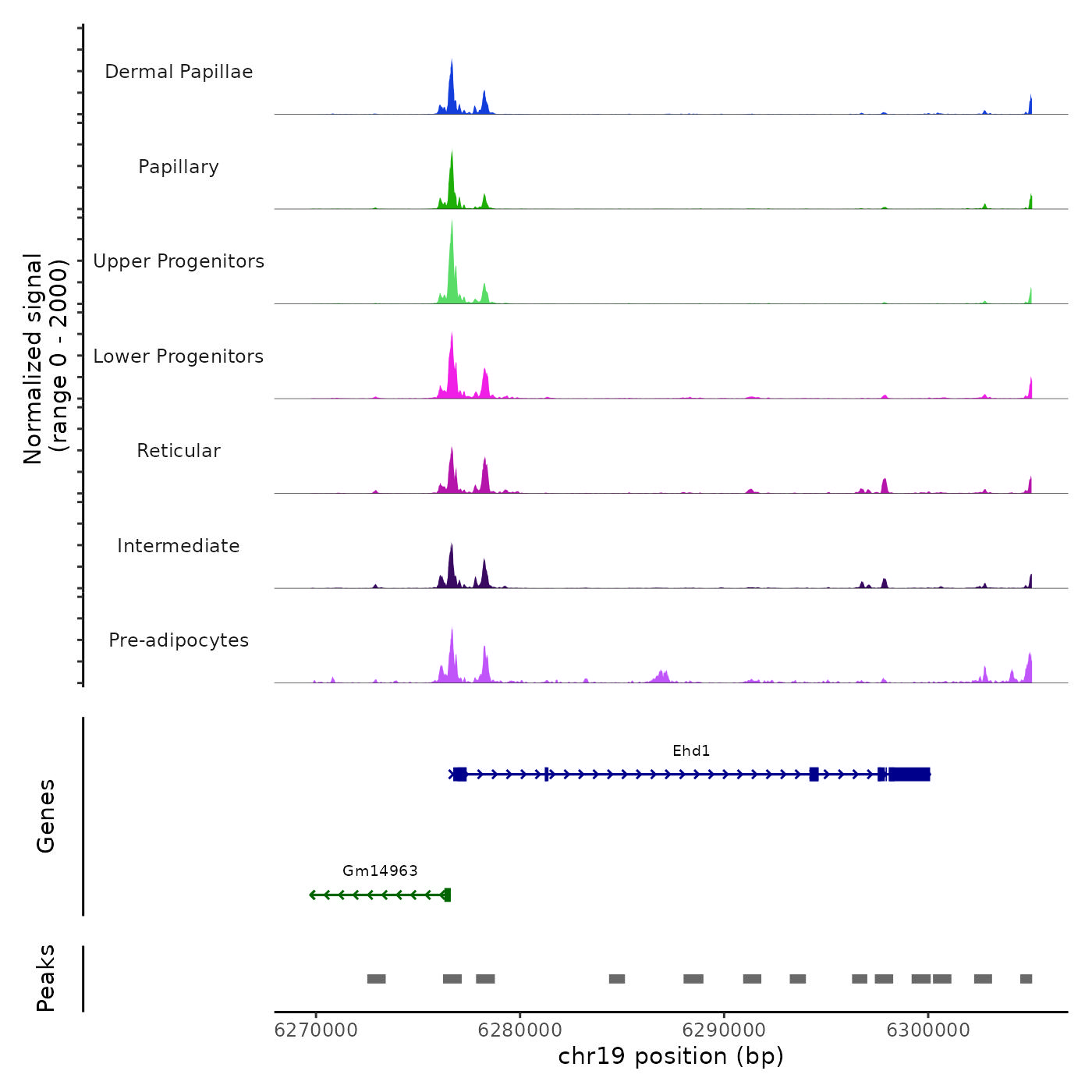 Normalized signal
(range 0 - 2000)

Dermal Papillae

Papillary

Upper Progenitors

Lower Progenitors

Reticular

Intermediate

Pre-adipocytes

Genes

Ehd1

Gm14963

Peaks

6270000
6280000
6290000
6300000

chr19 position (bp)